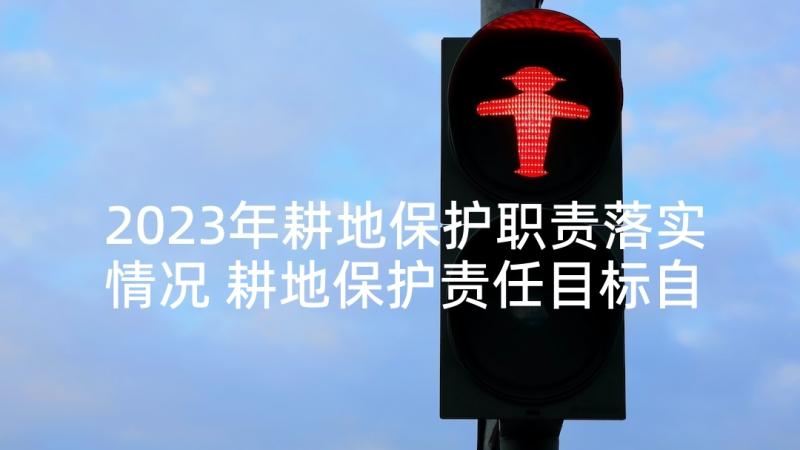 2023年耕地保护职责落实情况 耕地保护责任目标自